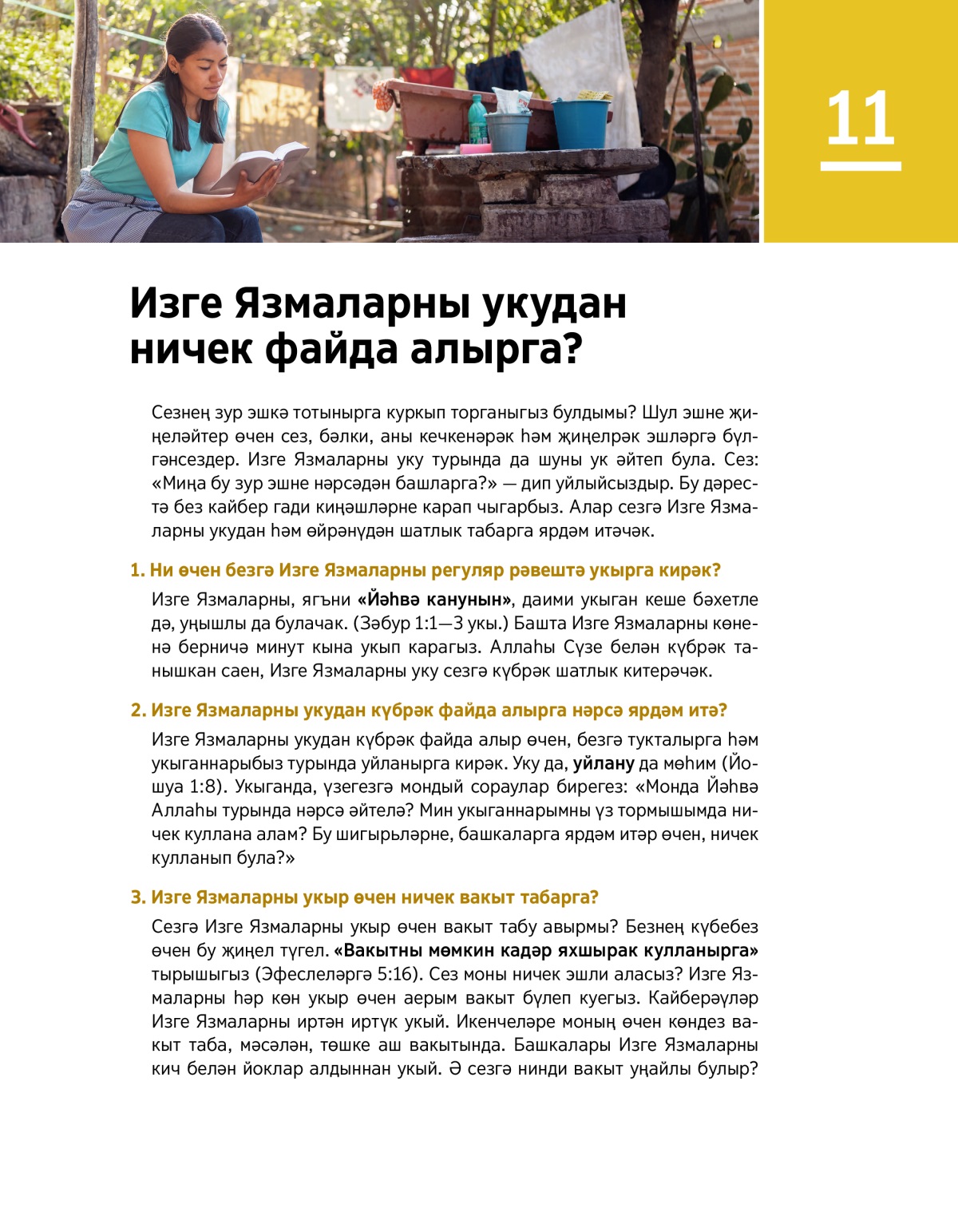 11

Изге Язмаларны укудан ничек файда алырга?

Сезнең зур эшкә тотынырга куркып торганыгыз булдымы? Шул эшне җиңеләйтер өчен сез, бәлки, аны кечкенәрәк һәм җиңелрәк эшләргә бүлгәнсездер. Изге Язмаларны уку турында да шуны ук әйтеп була. Сез: «Миңа бу зур эшне нәрсәдән башларга?» — дип уйлыйсыздыр. Бу дәрестә без кайбер гади киңәшләрне карап чыгарбыз. Алар сезгә Изге Язмаларны укудан һәм өйрәнүдән шатлык табарга ярдәм итәчәк.

1. Ни өчен безгә Изге Язмаларны регуляр рәвештә укырга кирәк?

Изге Язмаларны, ягъни «Йәһвә канунын», даими укыган кеше бәхетле дә, уңышлы да булачак. (Зәбур 1:1—3 укы.) Башта Изге Язмаларны көненә берничә минут кына укып карагыз. Аллаһы Сүзе белән күбрәк танышкан саен, Изге Язмаларны уку сезгә күбрәк шатлык китерәчәк.

2. Изге Язмаларны укудан күбрәк файда алырга нәрсә ярдәм итә?

Изге Язмаларны укудан күбрәк файда алыр өчен, безгә тукталырга һәм укыганнарыбыз турында уйланырга кирәк. Уку да, уйлану да мөһим (Йошуа 1:8). Укыганда, үзегезгә мондый сораулар бирегез: «Монда Йәһвә Аллаһы турында нәрсә әйтелә? Мин укыганнарымны үз тормышымда ничек куллана алам? Бу шигырьләрне, башкаларга ярдәм итәр өчен, ничек кулланып була?»

3. Изге Язмаларны укыр өчен ничек вакыт табарга?

Сезгә Изге Язмаларны укыр өчен вакыт табу авырмы? Безнең күбебез өчен бу җиңел түгел. «Вакытны мөмкин кадәр яхшырак кулланырга» тырышыгыз (Эфеслеләргә 5:16). Сез моны ничек эшли аласыз? Изге Язмаларны һәр көн укыр өчен аерым вакыт бүлеп куегыз. Кайберәүләр Изге Язмаларны иртән иртүк укый. Икенчеләре моның өчен көндез вакыт таба, мәсәлән, төшке аш вакытында. Башкалары Изге Язмаларны кич белән йоклар алдыннан укый. Ә сезгә нинди вакыт уңайлы булыр?